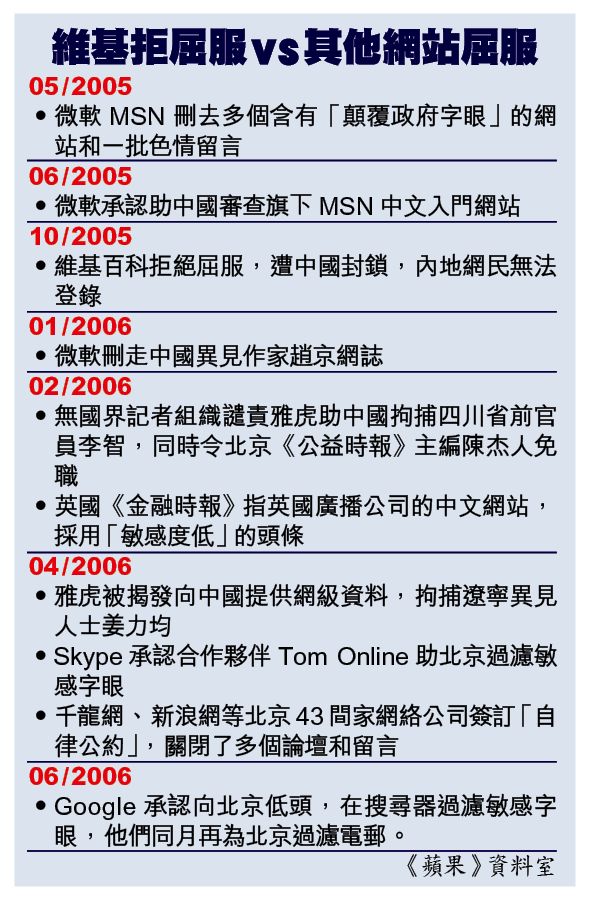 維基拒屈服vs其他網站屈服

05/2005

• 微軟 MSN 刪去多個含有「顛覆政府字眼」的網站和一批色情留言

06/2005

• 微軟承認助中國審查旗下 MSN 中文入門網站

10/2005

• 維基百科拒絕屈服，遭中國封鎖，內地網民無法登錄

01/2006

• 微軟刪走中國異見作家趙京網誌

02/2006

• 無國界記者組織譴責雅虎助中國拘捕四川省前官員李智，同時令北京《公益時報》主編陳杰人免職
• 英國《金融時報》指英國廣播公司的中文網站，採用「敏感度低」的頭條

04/2006

• 雅虎被揭發向中國提供網級資料，拘捕遼寧異見人士姜力均
• Skype 承認合作夥伴 Tom Online 助北京過濾敏感字眼
• 千龍網、新浪網等北京 43 間家網絡公司簽訂「自律公約」，關閉了多個論壇和留言

06/2006

• Google 承認向北京低頭，在搜尋器過濾敏感字眼，他們同月再為北京過濾電郵。

《蘋果》資料室